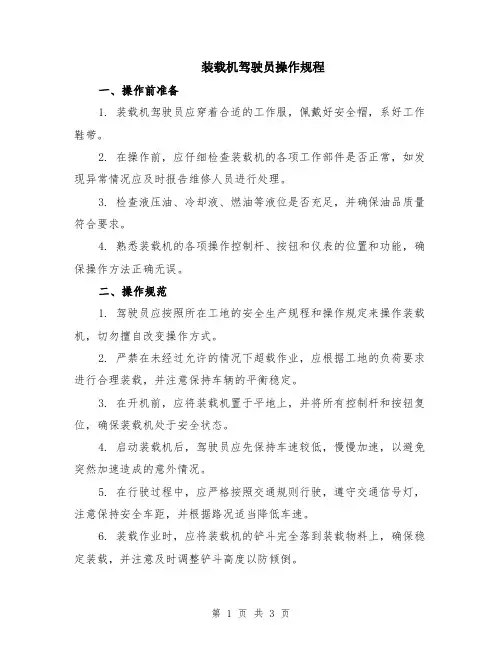 装载机驾驶员操作规程

一、操作前准备

1. 装载机驾驶员应穿着合适的工作服，佩戴好安全帽，系好工作鞋带。

2. 在操作前，应仔细检查装载机的各项工作部件是否正常，如发现异常情况应及时报告维修人员进行处理。

3. 检查液压油、冷却液、燃油等液位是否充足，并确保油品质量符合要求。

4. 熟悉装载机的各项操作控制杆、按钮和仪表的位置和功能，确保操作方法正确无误。

二、操作规范

1. 驾驶员应按照所在工地的安全生产规程和操作规定来操作装载机，切勿擅自改变操作方式。

2. 严禁在未经过允许的情况下超载作业，应根据工地的负荷要求进行合理装载，并注意保持车辆的平衡稳定。

3. 在开机前，应将装载机置于平地上，并将所有控制杆和按钮复位，确保装载机处于安全状态。

4. 启动装载机后，驾驶员应先保持车速较低，慢慢加速，以避免突然加速造成的意外情况。

5. 在行驶过程中，应严格按照交通规则行驶，遵守交通信号灯，注意保持安全车距，并根据路况适当降低车速。

6. 装载作业时，应将装载机的铲斗完全落到装载物料上，确保稳定装载，并注意及时调整铲斗高度以防倾倒。

第 1 页 共 3 页